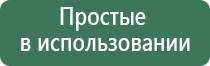 Простые
в использовании